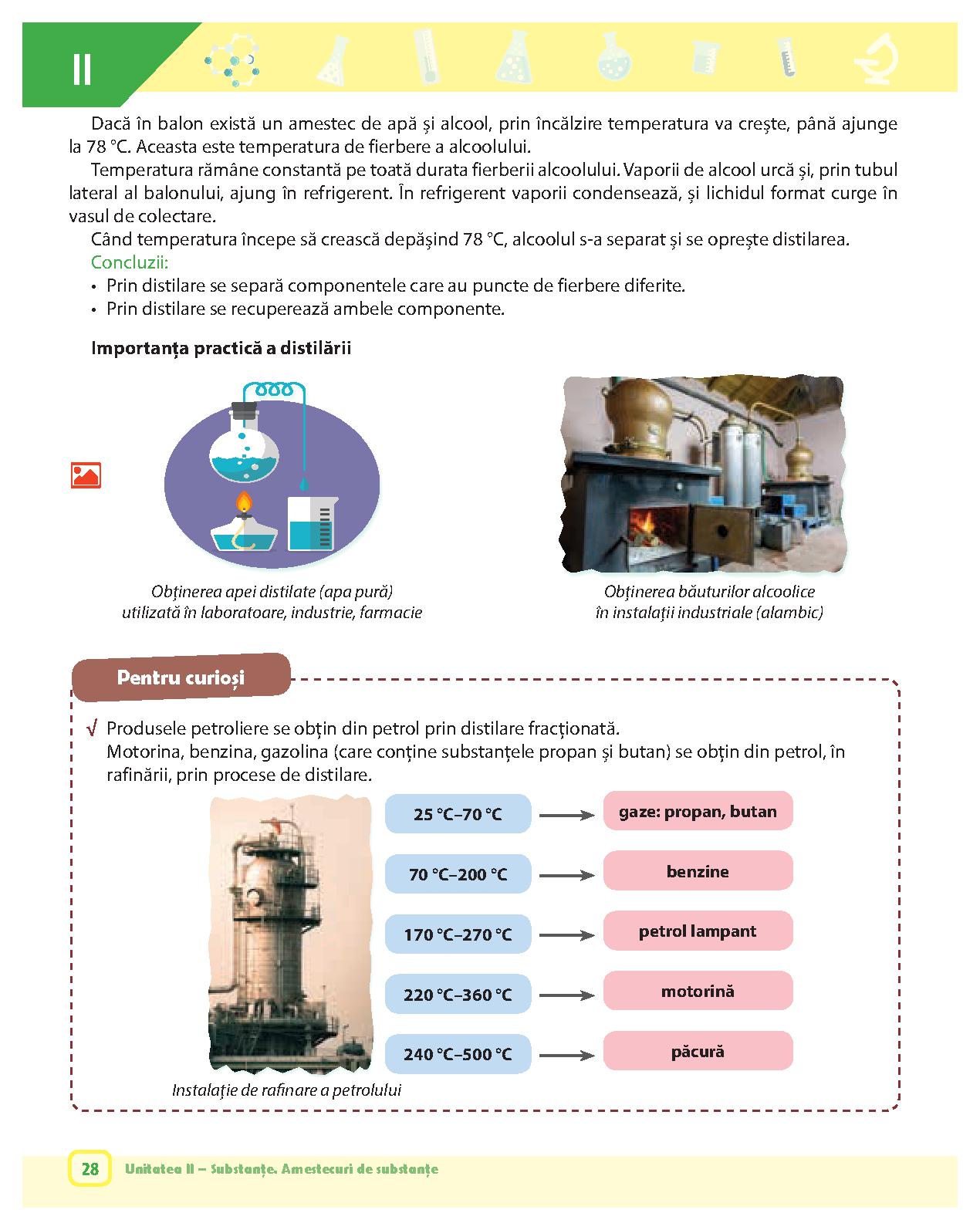 II

Dacă în balon există un amestec de apă și alcool, prin încălzire temperatura va crește, până ajunge la 78 °C. Aceasta este temperatura de fierbere a alcoolului.

Temperatura rămâne constantă pe toată durata fierberii alcoolului. Vaporii de alcool urcă și, prin tubul lateral al balonului, ajung în refrigerent. În refrigerent vaporii condensează, și lichidul format curge în vasul de colectare.

Când temperatura începe să crească depășind 78 °C, alcoolul s-a separat și se oprește distilarea.

Concluzii:
• Prin distilare se separă componentele care au puncte de fierbere diferite.
• Prin distilare se recuperează ambele componente.

Importanța practică a distilării

Obținerea apei distilate (apa pură) utilizată în laboratoare, industrie, farmacie

Obținerea băuturilor alcoolice în instalații industriale (alambic)

Pentru curioși

√ Produsele petroliere se obțin din petrol prin distilare fracționată.
Motorina, benzina, gazolina (care conține substanțele propan și butan) se obțin din petrol, în rafinării, prin procese de distilare.

25 °C–70 °C → gaze: propan, butan
70 °C–200 °C → benzine
170 °C–270 °C → petrol lampant
220 °C–360 °C → motorină
240 °C–500 °C → păcură

Instalație de rafinare a petrolului

28 Unitatea II – Substanțe. Amestecuri de substanțe